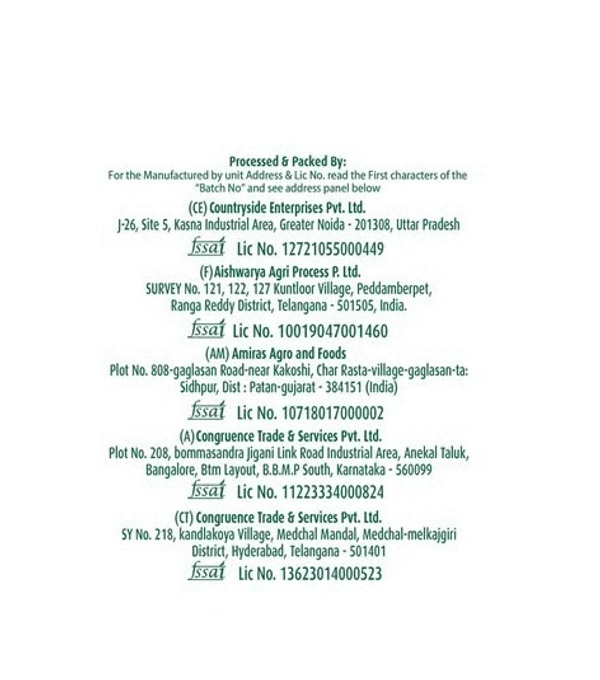 Processed & Packed By:
For the Manufactured by unit Address & Lic No. read the First characters of the "Batch No" and see address panel below

(CE) Countryside Enterprises Pvt. Ltd.
J-26, Site 5, Kasna Industrial Area, Greater Noida - 201308, Uttar Pradesh
fssai Lic No. 12721055000449

(F)Aishwarya Agri Process P. Ltd.
SURVEY No. 121, 122, 127 Kuntloor Village, Peddamberpet, Ranga Reddy District, Telangana - 501505, India.
fssai Lic No. 10019047001460

(AM) Amiras Agro and Foods
Plot No. 808-gaglasan Road-near Kakoshi, Char Rasta-village-gaglasan-ta: Sidhpur, Dist : Patan-gujarat - 384151 (India)
fssai Lic No. 10718017000002

(A)Congruence Trade & Services Pvt. Ltd.
Plot No. 208, bommasandra Jigani Link Road Industrial Area, Anekal Taluk, Bangalore, Btm Layout, B.B.M.P South, Karnataka - 560099
fssai Lic No. 11223334000824

(CT) Congruence Trade & Services Pvt. Ltd.
SY No. 218, kandlakoya Village, Medchal Mandal, Medchal-melkajgiri District, Hyderabad, Telangana - 501401
fssai Lic No. 13623014000523